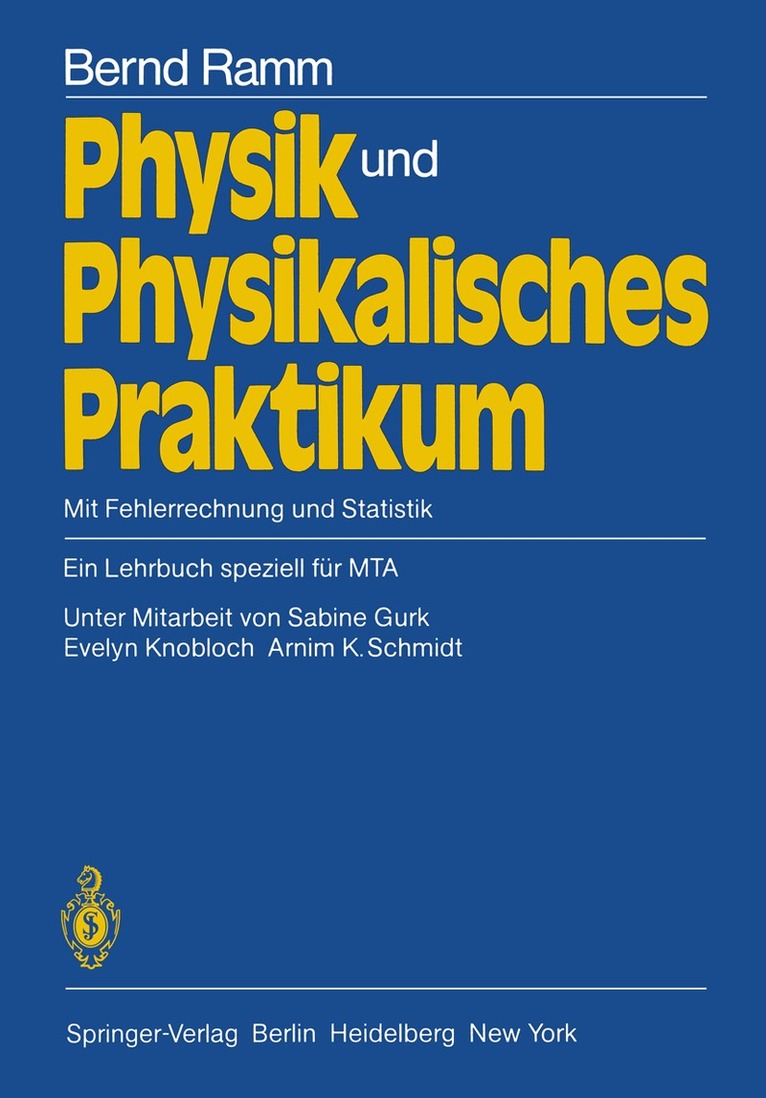 Bernd Ramm

Physik und Physikalisches Praktikum

Mit Fehlerrechnung und Statistik

Ein Lehrbuch speziell für MTA

Unter Mitarbeit von Sabine Gurk
Evelyn Knobloch Arnim K. Schmidt

Springer-Verlag Berlin Heidelberg New York